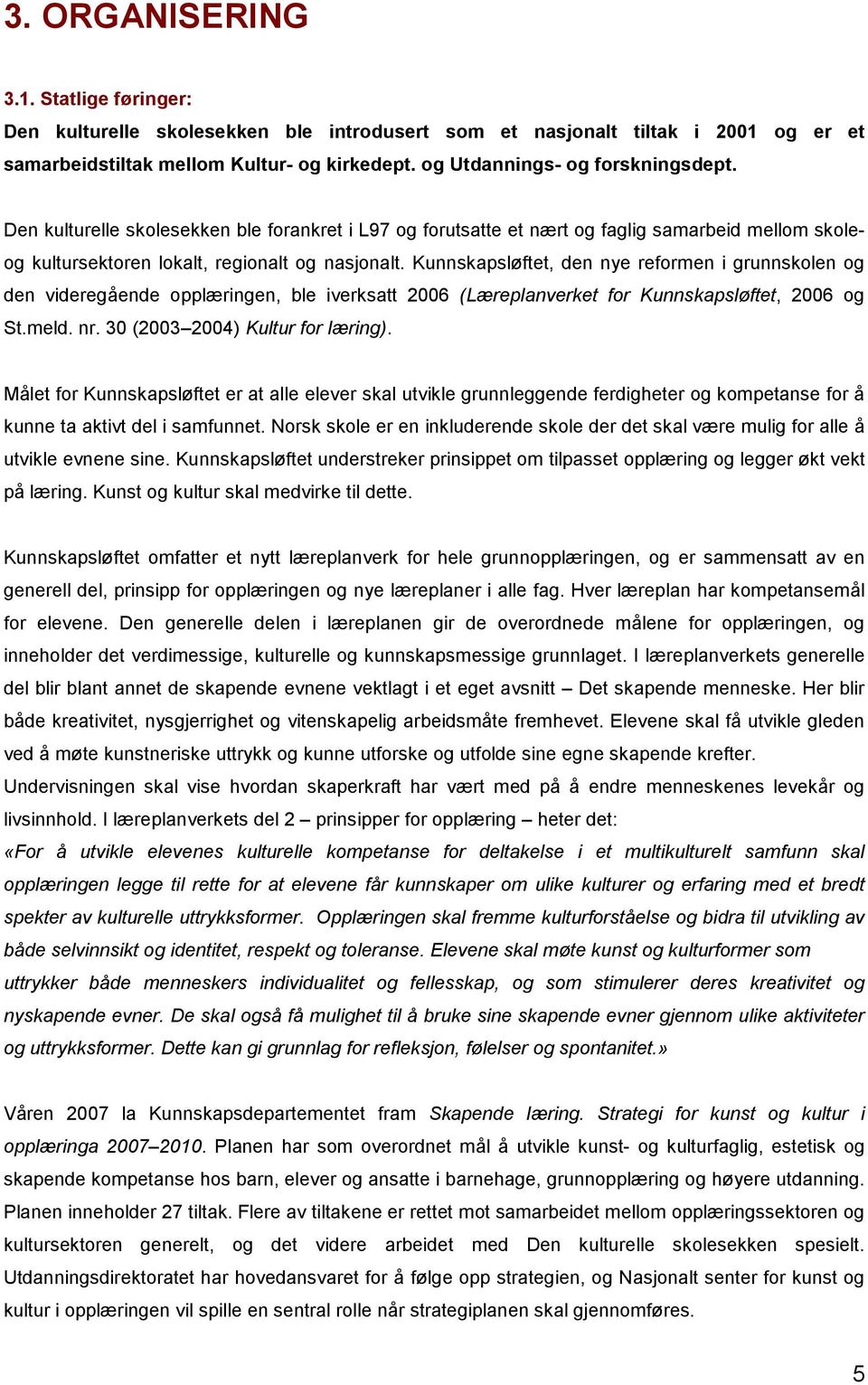 3. ORGANISERING

3.1. Statlige føringer:

Den kulturelle skolesekken ble introdusert som et nasjonalt tiltak i 2001 og er et samarbeidstiltak mellom Kultur- og kirkedept. og Utdannings- og forskningsdept.

Den kulturelle skolesekken ble forankret i L97 og forutsatte et nært og faglig samarbeid mellom skole- og kultursektoren lokalt, regionalt og nasjonalt. Kunnskapsløftet, den nye reformen i grunnskolen og den videregående opplæringen, ble iverksatt 2006 (Læreplanverket for Kunnskapsløftet, 2006 og St.meld. nr. 30 (2003–2004) Kultur for læring).

Målet for Kunnskapsløftet er at alle elever skal utvikle grunnleggende ferdigheter og kompetanse for å kunne ta aktivt del i samfunnet. Norsk skole er en inkluderende skole der det skal være mulig for alle å utvikle evnene sine. Kunnskapsløftet understreker prinsippet om tilpasset opplæring og legger økt vekt på læring. Kunst og kultur skal medvirke til dette.

Kunnskapsløftet omfatter et nytt læreplanverk for hele grunnopplæringen, og er sammensatt av en generell del, prinsipp for opplæringen og nye læreplaner i alle fag. Hver læreplan har kompetansemål for elevene. Den generelle delen i læreplanen gir de overordnede målene for opplæringen, og inneholder det verdimessige, kulturelle og kunnskapsmessige grunnlaget. I læreplanverkets generelle del blir blant annet de skapende evnene vektlagt i et eget avsnitt – Det skapende menneske. Her blir både kreativitet, nysgjerrighet og vitenskapelig arbeidsmåte fremhevet. Elevene skal få utvikle gleden ved å møte kunstneriske uttrykk og kunne utforske og utfolde sine egne skapende krefter.
Undervisningen skal vise hvordan skaperkraft har vært med på å endre menneskenes levekår og livsinnhold. I læreplanverkets del 2 – prinsipper for opplæring – heter det:
«For å utvikle elevenes kulturelle kompetanse for deltakelse i et multikulturelt samfunn skal opplæringen legge til rette for at elevene får kunnskaper om ulike kulturer og erfaring med et bredt spekter av kulturelle uttrykksformer. Opplæringen skal fremme kulturforståelse og bidra til utvikling av både selvinnsikt og identitet, respekt og toleranse. Elevene skal møte kunst og kulturformer som uttrykker både menneskers individualitet og fellesskap, og som stimulerer deres kreativitet og nyskapende evner. De skal også få mulighet til å bruke sine skapende evner gjennom ulike aktiviteter og uttrykksformer. Dette kan gi grunnlag for refleksjon, følelser og spontanitet.»

Våren 2007 la Kunnskapsdepartementet fram Skapende læring. Strategi for kunst og kultur i opplæringa 2007–2010. Planen har som overordnet mål å utvikle kunst- og kulturfaglig, estetisk og skapende kompetanse hos barn, elever og ansatte i barnehage, grunnopplæring og høyere utdanning. Planen inneholder 27 tiltak. Flere av tiltakene er rettet mot samarbeidet mellom opplæringssektoren og kultursektoren generelt, og det videre arbeidet med Den kulturelle skolesekken spesielt. Utdanningsdirektoratet har hovedansvaret for å følge opp strategien, og Nasjonalt senter for kunst og kultur i opplæringen vil spille en sentral rolle når strategiplanen skal gjennomføres.

5